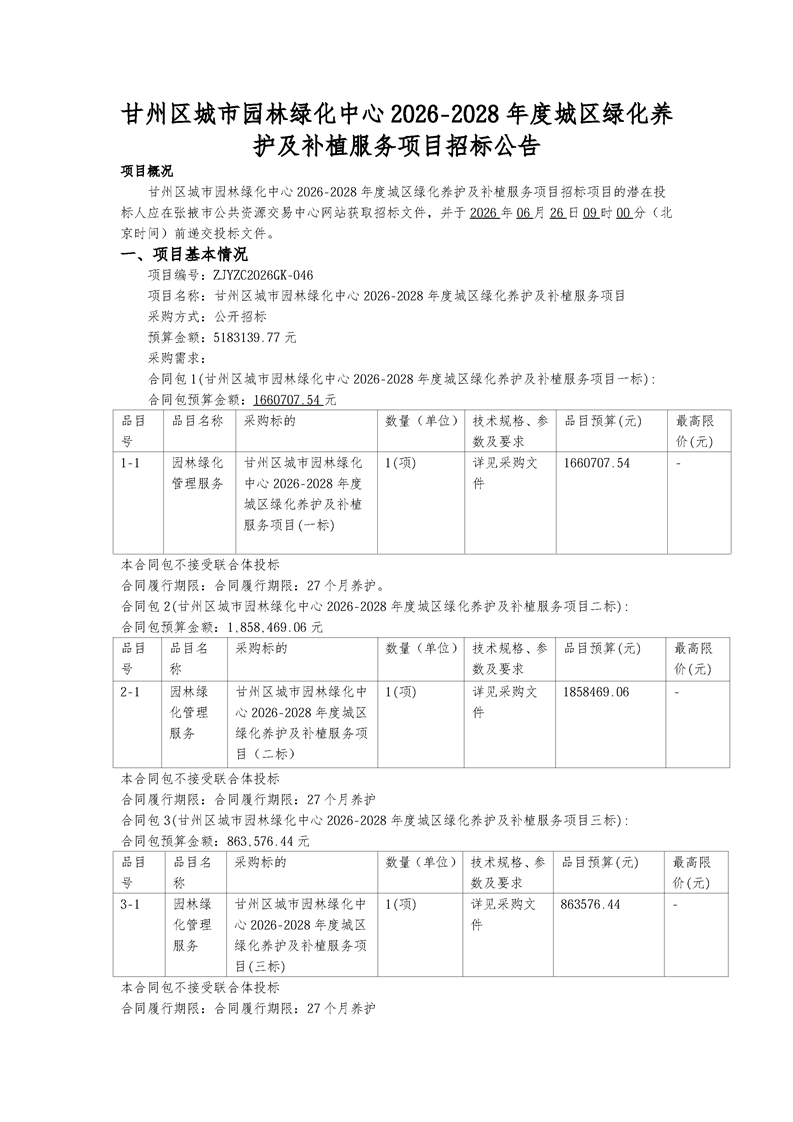 甘州区城市园林绿化中心2026-2028年度城区绿化养护及补植服务项目招标公告

项目概况

甘州区城市园林绿化中心2026-2028年度城区绿化养护及补植服务项目招标项目的潜在投标人应在张掖市公共资源交易中心网站获取招标文件，并于2026年06月26日09时00分（北京时间）前递交投标文件。

一、项目基本情况

项目编号：ZJYZC2026GK-046

项目名称：甘州区城市园林绿化中心2026-2028年度城区绿化养护及补植服务项目

采购方式：公开招标

预算金额：5183139.77元

采购需求：

合同包1(甘州区城市园林绿化中心2026-2028年度城区绿化养护及补植服务项目一标):

合同包预算金额：1660707.54元

| 品目号 | 品目名称 | 采购标的 | 数量（单位） | 技术规格、参数及要求 | 品目预算(元) | 最高限价(元) |
|---|---|---|---|---|---|---|
| 1-1 | 园林绿化管理服务 | 甘州区城市园林绿化中心2026-2028年度城区绿化养护及补植服务项目(一标) | 1(项) | 详见采购文件 | 1660707.54 | - |

本合同包不接受联合体投标

合同履行期限：合同履行期限：27个月养护。

合同包2(甘州区城市园林绿化中心2026-2028年度城区绿化养护及补植服务项目二标):

合同包预算金额：1,858,469.06元

| 品目号 | 品目名称 | 采购标的 | 数量（单位） | 技术规格、参数及要求 | 品目预算(元) | 最高限价(元) |
|---|---|---|---|---|---|---|
| 2-1 | 园林绿化管理服务 | 甘州区城市园林绿化中心2026-2028年度城区绿化养护及补植服务项目（二标） | 1(项) | 详见采购文件 | 1858469.06 | - |

本合同包不接受联合体投标

合同履行期限：合同履行期限：27个月养护

合同包3(甘州区城市园林绿化中心2026-2028年度城区绿化养护及补植服务项目三标):

合同包预算金额：863,576.44元

| 品目号 | 品目名称 | 采购标的 | 数量（单位） | 技术规格、参数及要求 | 品目预算(元) | 最高限价(元) |
|---|---|---|---|---|---|---|
| 3-1 | 园林绿化管理服务 | 甘州区城市园林绿化中心2026-2028年度城区绿化养护及补植服务项目(三标) | 1(项) | 详见采购文件 | 863576.44 | - |

本合同包不接受联合体投标

合同履行期限：合同履行期限：27个月养护